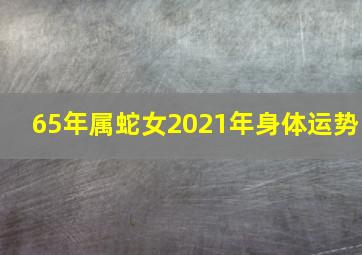 65年属蛇女2021年身体运势